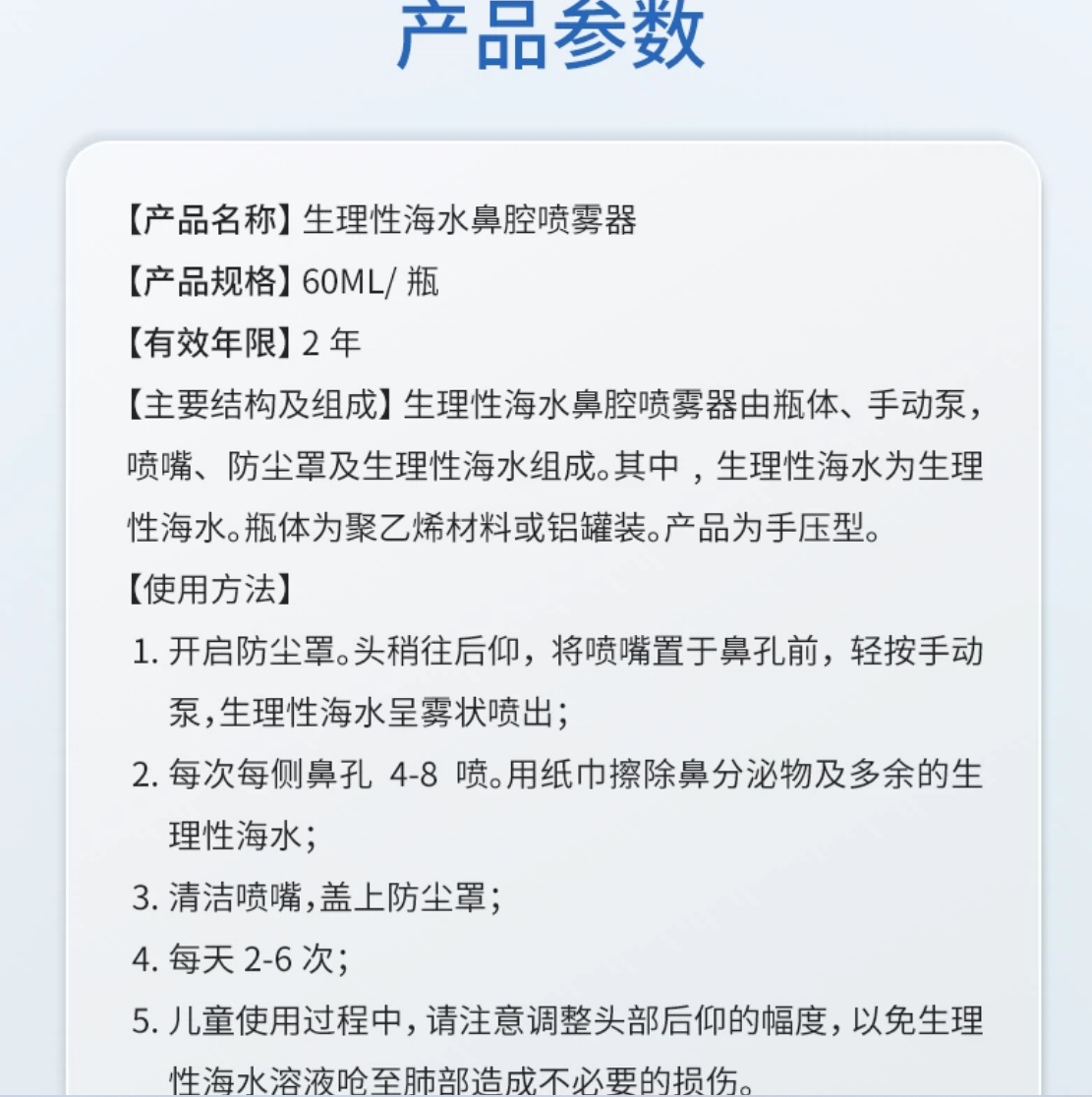 产品参数

【产品名称】生理性海水鼻腔喷雾器

【产品规格】60ML/ 瓶

【有效年限】2 年

【主要结构及组成】生理性海水鼻腔喷雾器由瓶体、手动泵，喷嘴、防尘罩及生理性海水组成。其中，生理性海水为生理性海水。瓶体为聚乙烯材料或铝罐装。产品为手压型。

【使用方法】

1. 开启防尘罩。头稍往后仰，将喷嘴置于鼻孔前，轻按手动泵，生理性海水呈雾状喷出；

2. 每次每侧鼻孔 4-8 喷。用纸巾擦除鼻分泌物及多余的生理性海水；

3. 清洁喷嘴，盖上防尘罩；

4. 每天 2-6 次；

5. 儿童使用过程中，请注意调整头部后仰的幅度，以免生理性海水溶液呛至肺部造成不必要的损伤。